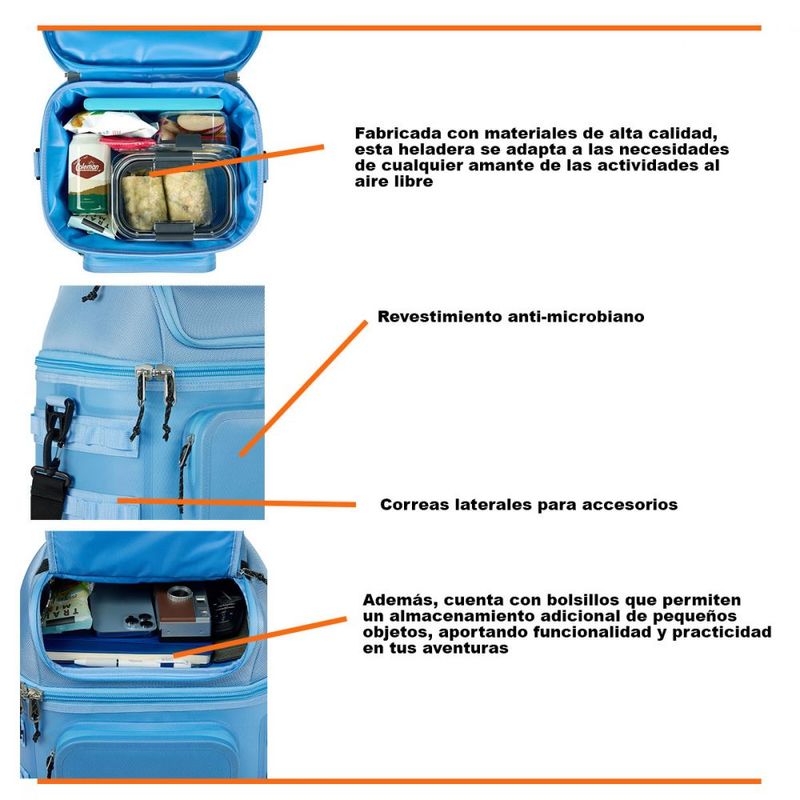 Coleman

Fabricada con materiales de alta calidad, esta heladera se adapta a las necesidades de cualquier amante de las actividades al aire libre

Revestimiento anti-microbiano

Correas laterales para accesorios

TRAIL

Además, cuenta con bolsillos que permiten un almacenamiento adicional de pequeños objetos, aportando funcionalidad y practicidad en tus aventuras